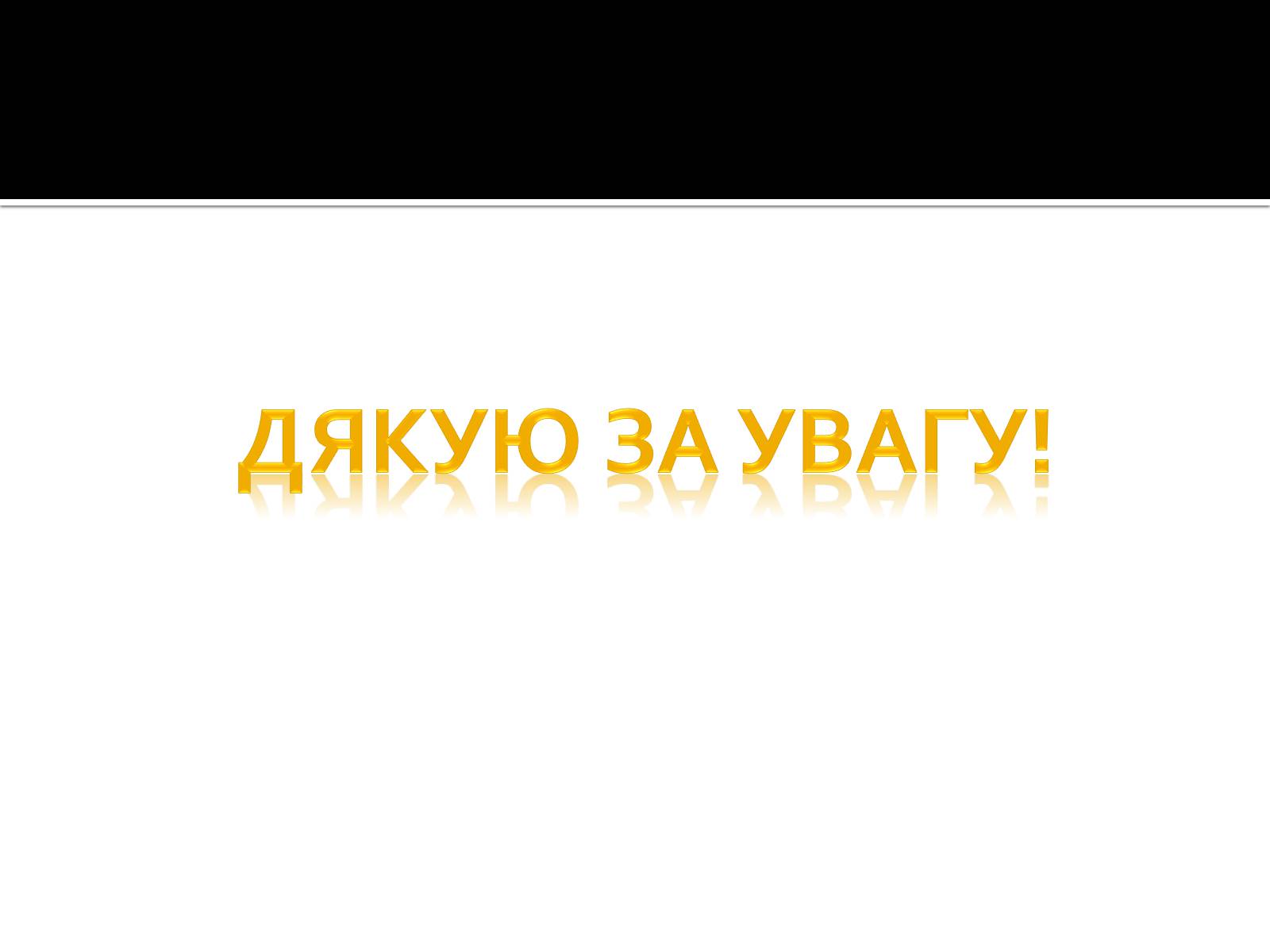 ДЯКУЮ ЗА УВАГУ!